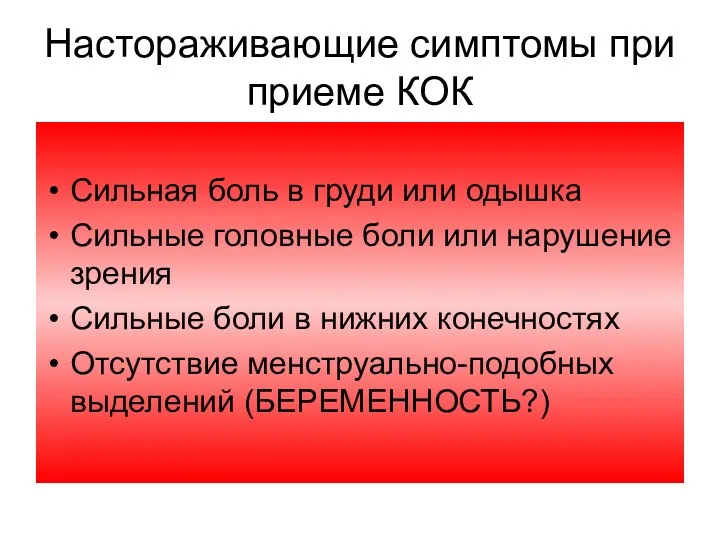 Настораживающие симптомы при приеме КОК

• Сильная боль в груди или одышка
• Сильные головные боли или нарушение зрения
• Сильные боли в нижних конечностях
• Отсутствие менструально-подобных выделений (БЕРЕМЕННОСТЬ?)